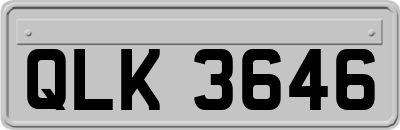 QLK 3646